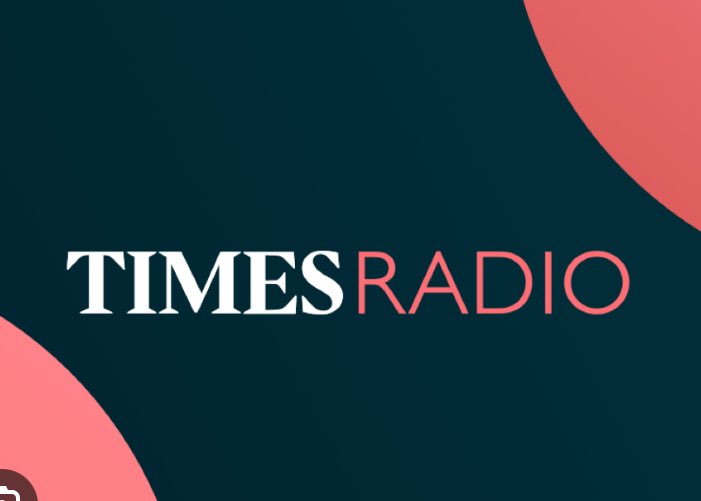 TIMES RADIO